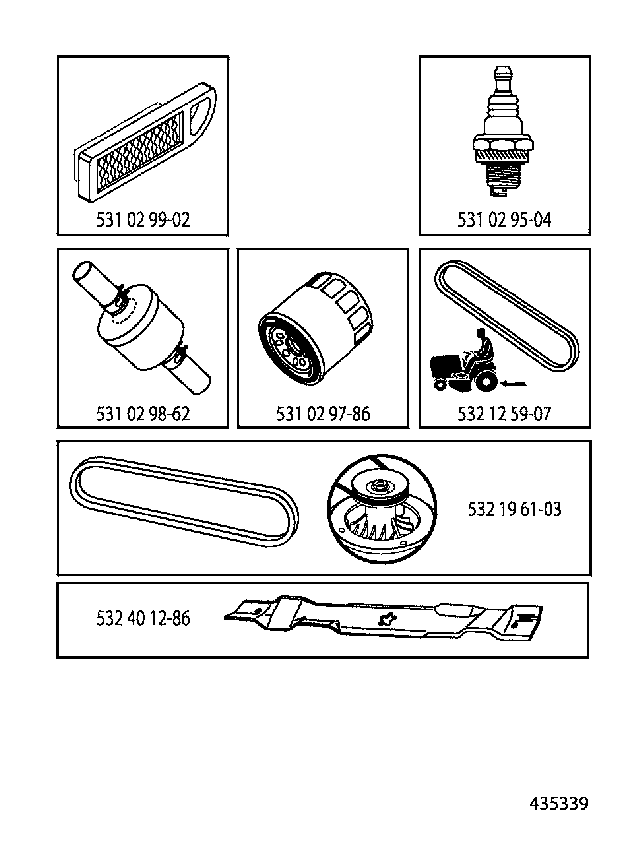 531 02 99-02

531 02 95-04

531 02 98-62

531 02 97-86

532 12 59-07

532 19 61-03

532 40 12-86

435339